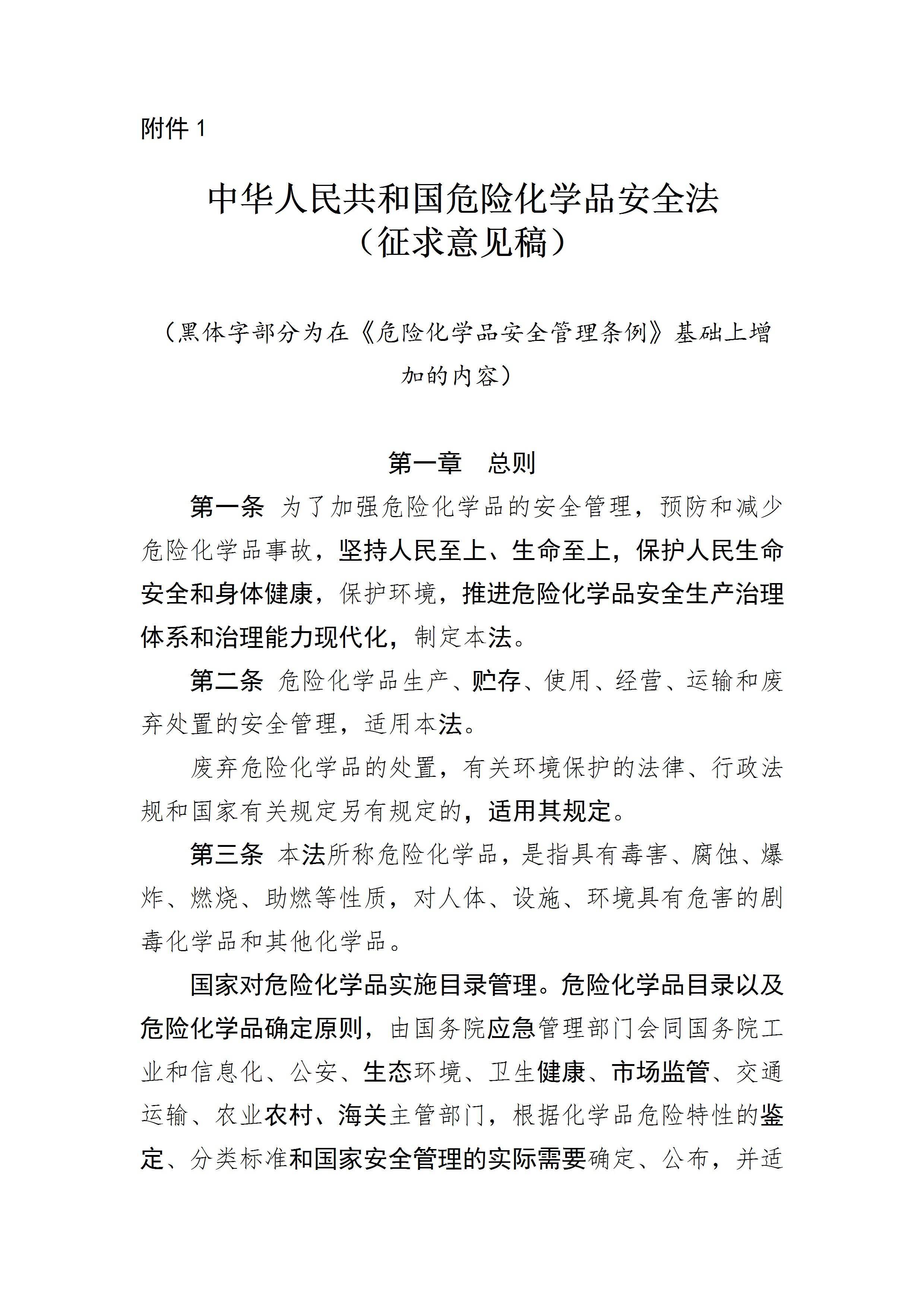 附件 1

中华人民共和国危险化学品安全法
（征求意见稿）

（黑体字部分为在《危险化学品安全管理条例》基础上增加的内容）

第一章　总则

第一条　为了加强危险化学品的安全管理，预防和减少危险化学品事故，坚持人民至上、生命至上，保护人民生命安全和身体健康，保护环境，推进危险化学品安全生产治理体系和治理能力现代化，制定本法。

第二条　危险化学品生产、贮存、使用、经营、运输和废弃处置的安全管理，适用本法。

废弃危险化学品的处置，有关环境保护的法律、行政法规和国家有关规定另有规定的，适用其规定。

第三条　本法所称危险化学品，是指具有毒害、腐蚀、爆炸、燃烧、助燃等性质，对人体、设施、环境具有危害的剧毒化学品和其他化学品。

国家对危险化学品实施目录管理。危险化学品目录以及危险化学品确定原则，由国务院应急管理部门会同国务院工业和信息化、公安、生态环境、卫生健康、市场监管、交通运输、农业农村、海关主管部门，根据化学品危险特性的鉴定、分类标准和国家安全管理的实际需要确定、公布，并适